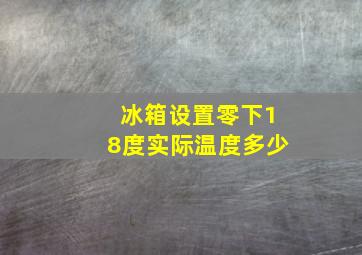 冰箱设置零下18度实际温度多少